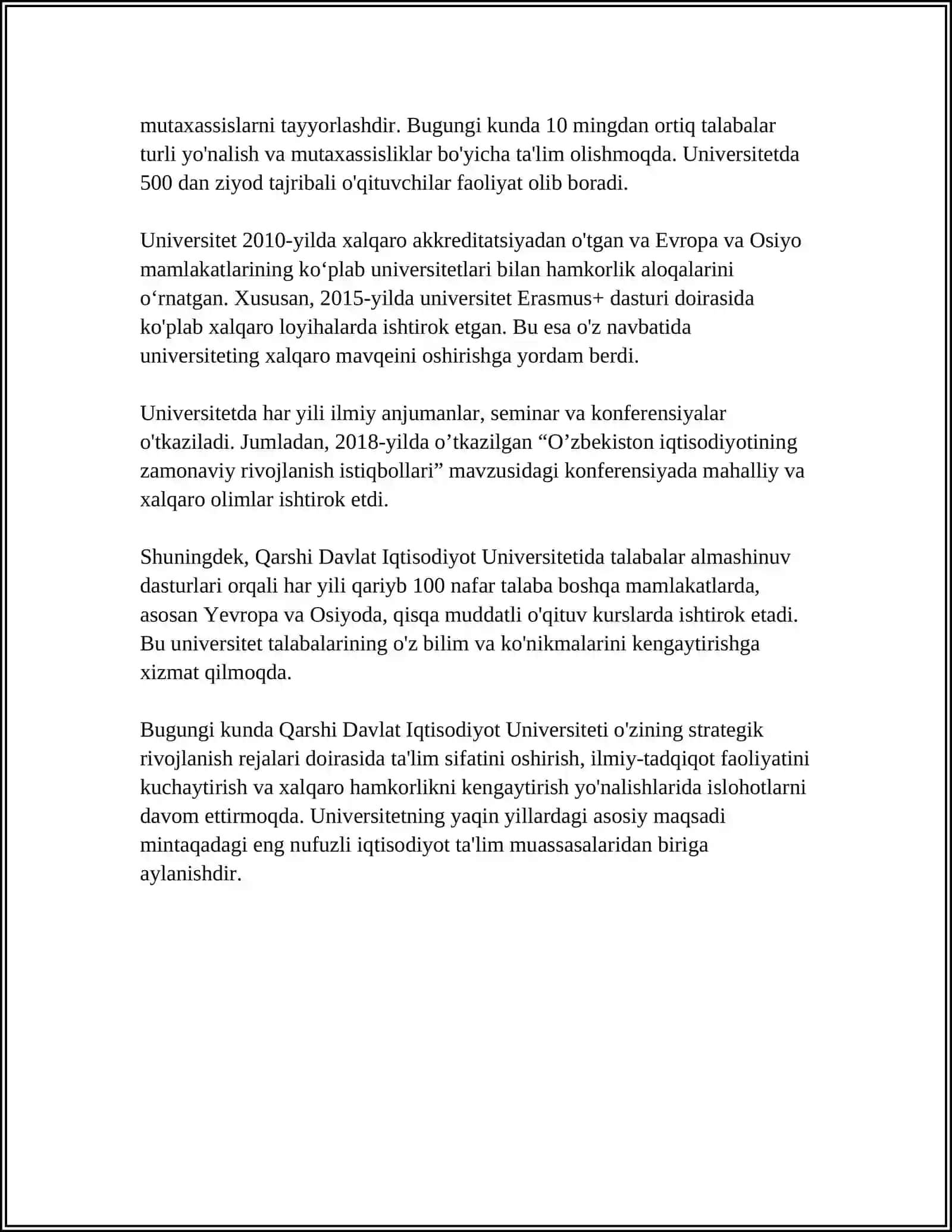 mutaxassislarni tayyorlashdir. Bugungi kunda 10 mingdan ortiq talabalar turli yo'nalish va mutaxassisliklar bo'yicha ta'lim olishmoqda. Universitetda 500 dan ziyod tajribali o'qituvchilar faoliyat olib boradi.

Universitet 2010-yilda xalqaro akkreditatsiyadan o'tgan va Evropa va Osiyo mamlakatlarining ko‘plab universitetlari bilan hamkorlik aloqalarini o‘rnatgan. Xususan, 2015-yilda universitet Erasmus+ dasturi doirasida ko'plab xalqaro loyihalarda ishtirok etgan. Bu esa o'z navbatida universiteting xalqaro mavqeini oshirishga yordam berdi.

Universitetda har yili ilmiy anjumanlar, seminar va konferensiyalar o'tkaziladi. Jumladan, 2018-yilda o’tkazilgan “O’zbekiston iqtisodiyotining zamonaviy rivojlanish istiqbollari” mavzusidagi konferensiyada mahalliy va xalqaro olimlar ishtirok etdi.

Shuningdek, Qarshi Davlat Iqtisodiyot Universitetida talabalar almashinuv dasturlari orqali har yili qariyb 100 nafar talaba boshqa mamlakatlarda, asosan Yevropa va Osiyoda, qisqa muddatli o'qituv kurslarda ishtirok etadi. Bu universitet talabalarining o'z bilim va ko'nikmalarini kengaytirishga xizmat qilmoqda.

Bugungi kunda Qarshi Davlat Iqtisodiyot Universiteti o'zining strategik rivojlanish rejalari doirasida ta'lim sifatini oshirish, ilmiy-tadqiqot faoliyatini kuchaytirish va xalqaro hamkorlikni kengaytirish yo'nalishlarida islohotlarni davom ettirmoqda. Universitetning yaqin yillardagi asosiy maqsadi mintaqadagi eng nufuzli iqtisodiyot ta'lim muassasalaridan biriga aylanishdir.